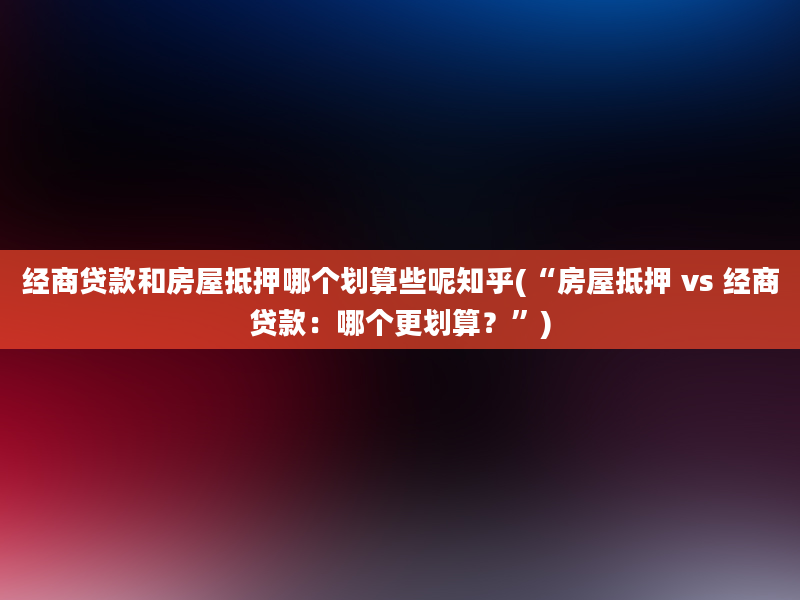 经商贷款和房屋抵押哪个划算些呢知乎(“房屋抵押 vs 经商贷款：哪个更划算？”)